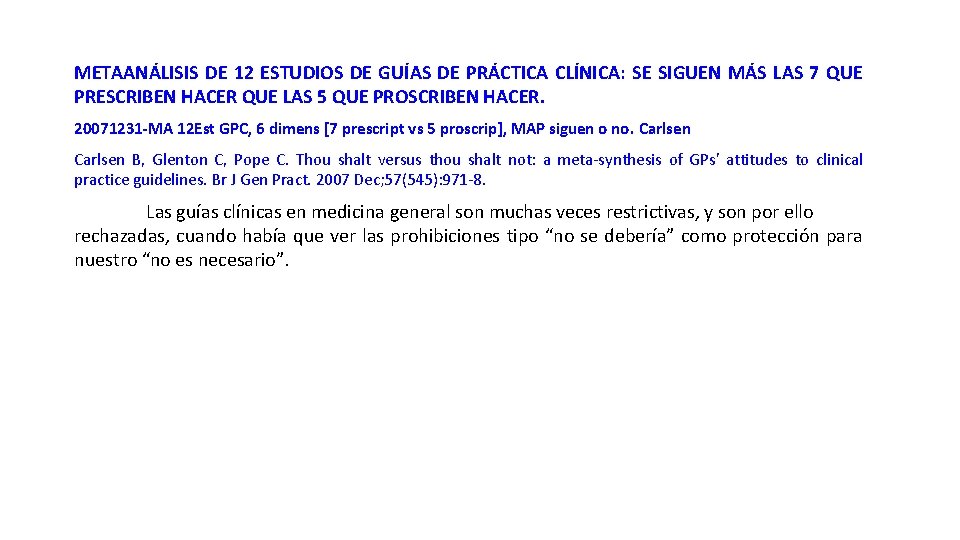 METAANÁLISIS DE 12 ESTUDIOS DE GUÍAS DE PRÁCTICA CLÍNICA: SE SIGUEN MÁS LAS 7 QUE PRESCRIBEN HACER QUE LAS 5 QUE PROSCRIBEN HACER.

20071231-MA 12Est GPC, 6 dimens [7 prescript vs 5 proscrip], MAP siguen o no. Carlsen

Carlsen B, Glenton C, Pope C. Thou shalt versus thou shalt not: a meta-synthesis of GPs' attitudes to clinical practice guidelines. Br J Gen Pract. 2007 Dec;57(545):971-8.

Las guías clínicas en medicina general son muchas veces restrictivas, y son por ello rechazadas, cuando había que ver las prohibiciones tipo “no se debería” como protección para nuestro “no es necesario”.